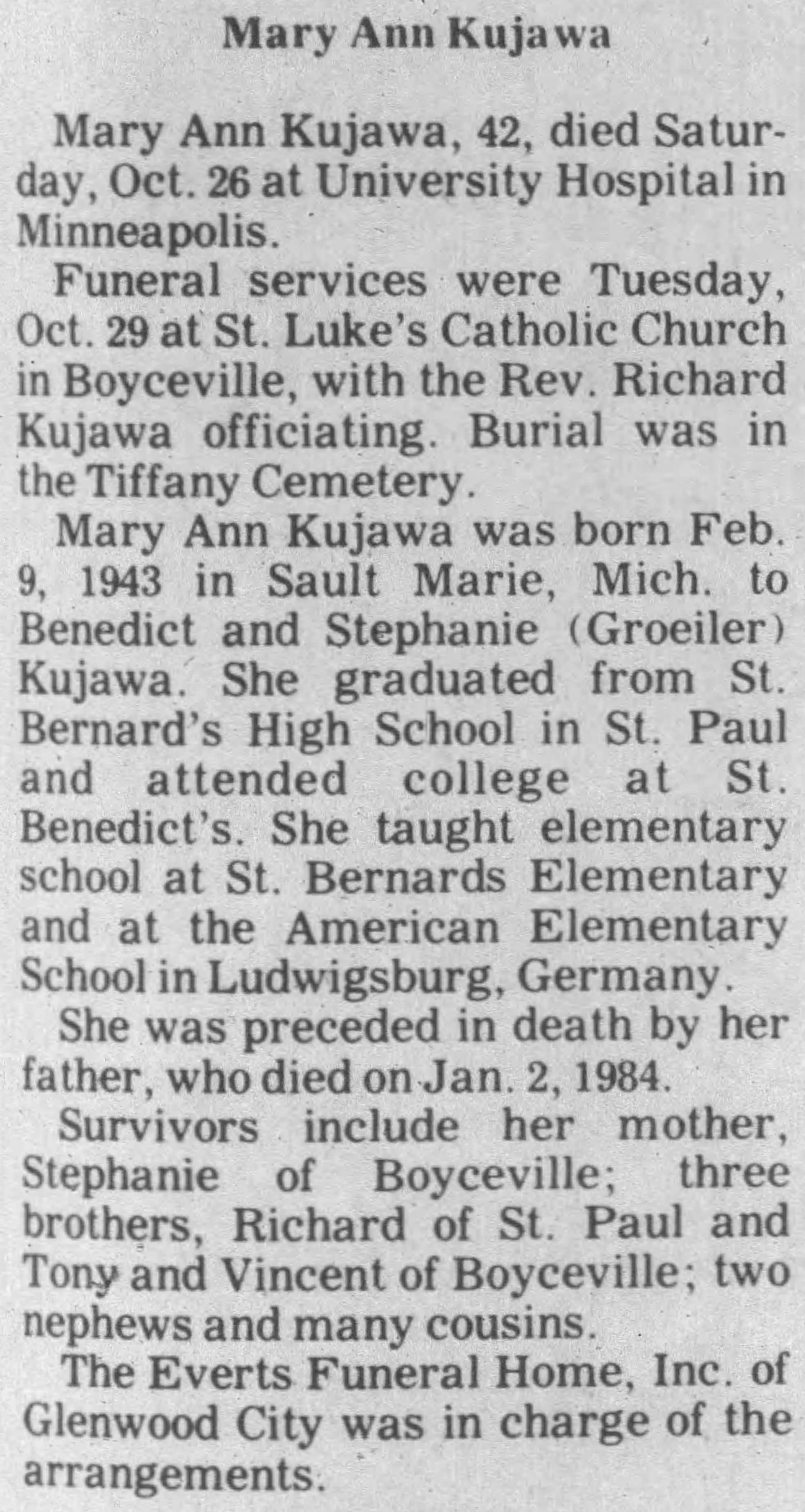 Mary Ann Kujawa

Mary Ann Kujawa, 42, died Saturday, Oct. 26 at University Hospital in Minneapolis.

Funeral services were Tuesday, Oct. 29 at St. Luke's Catholic Church in Boyceville, with the Rev. Richard Kujawa officiating. Burial was in the Tiffany Cemetery.

Mary Ann Kujawa was born Feb. 9, 1943 in Sault Marie, Mich. to Benedict and Stephanie (Groeiler) Kujawa. She graduated from St. Bernard's High School in St. Paul and attended college at St. Benedict's. She taught elementary school at St. Bernards Elementary and at the American Elementary School in Ludwigsburg, Germany.

She was preceded in death by her father, who died on Jan. 2, 1984.

Survivors include her mother, Stephanie of Boyceville; three brothers, Richard of St. Paul and Tony and Vincent of Boyceville; two nephews and many cousins.

The Everts Funeral Home, Inc. of Glenwood City was in charge of the arrangements.